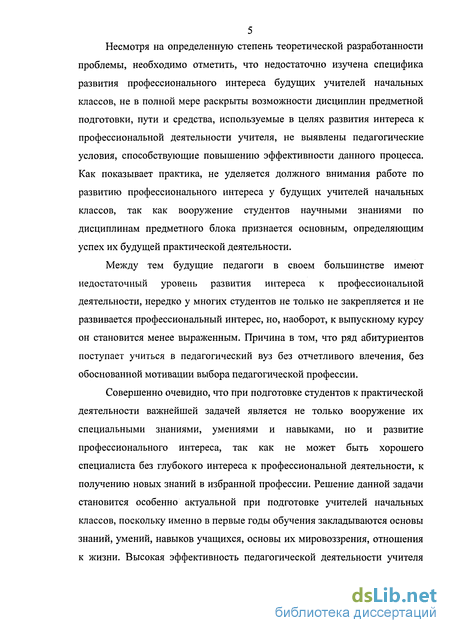 5

Несмотря на определенную степень теоретической разработанности проблемы, необходимо отметить, что недостаточно изучена специфика развития профессионального интереса будущих учителей начальных классов, не в полной мере раскрыты возможности дисциплин предметной подготовки, пути и средства, используемые в целях развития интереса к профессиональной деятельности учителя, не выявлены педагогические условия, способствующие повышению эффективности данного процесса. Как показывает практика, не уделяется должного внимания работе по развитию профессионального интереса у будущих учителей начальных классов, так как вооружение студентов научными знаниями по дисциплинам предметного блока признается основным, определяющим успех их будущей практической деятельности.

Между тем будущие педагоги в своем большинстве имеют недостаточный уровень развития интереса к профессиональной деятельности, нередко у многих студентов не только не закрепляется и не развивается профессиональный интерес, но, наоборот, к выпускному курсу он становится менее выраженным. Причина в том, что ряд абитуриентов поступает учиться в педагогический вуз без отчетливого влечения, без обоснованной мотивации выбора педагогической профессии.

Совершенно очевидно, что при подготовке студентов к практической деятельности важнейшей задачей является не только вооружение их специальными знаниями, умениями и навыками, но и развитие профессионального интереса, так как не может быть хорошего специалиста без глубокого интереса к профессиональной деятельности, к получению новых знаний в избранной профессии. Решение данной задачи становится особенно актуальной при подготовке учителей начальных классов, поскольку именно в первые годы обучения закладываются основы знаний, умений, навыков учащихся, основы их мировоззрения, отношения к жизни. Высокая эффективность педагогической деятельности учителя

dsLib.net
библиотека диссертаций